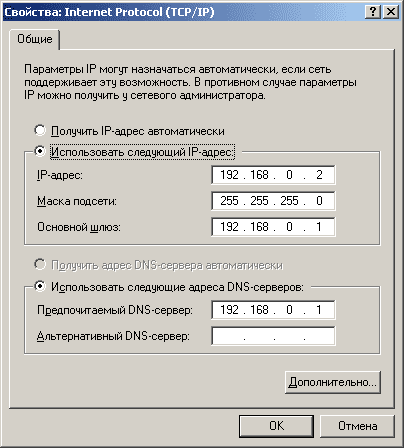 Свойства: Internet Protocol (TCP/IP) ? X

Общие

Параметры IP могут назначаться автоматически, если сеть поддерживает эту возможность. В противном случае параметры IP можно получить у сетевого администратора.

Получить IP-адрес автоматически

Использовать следующий IP-адрес:

IP-адрес: 192 . 168 . 0 . 2

Маска подсети: 255 . 255 . 255 . 0

Основной шлюз: 192 . 168 . 0 . 1

Получить адрес DNS-сервера автоматически

Использовать следующие адреса DNS-серверов:

Предпочитаемый DNS-сервер: 192 . 168 . 0 . 1

Альтернативный DNS-сервер: . . .

Дополнительно...

OK Отмена